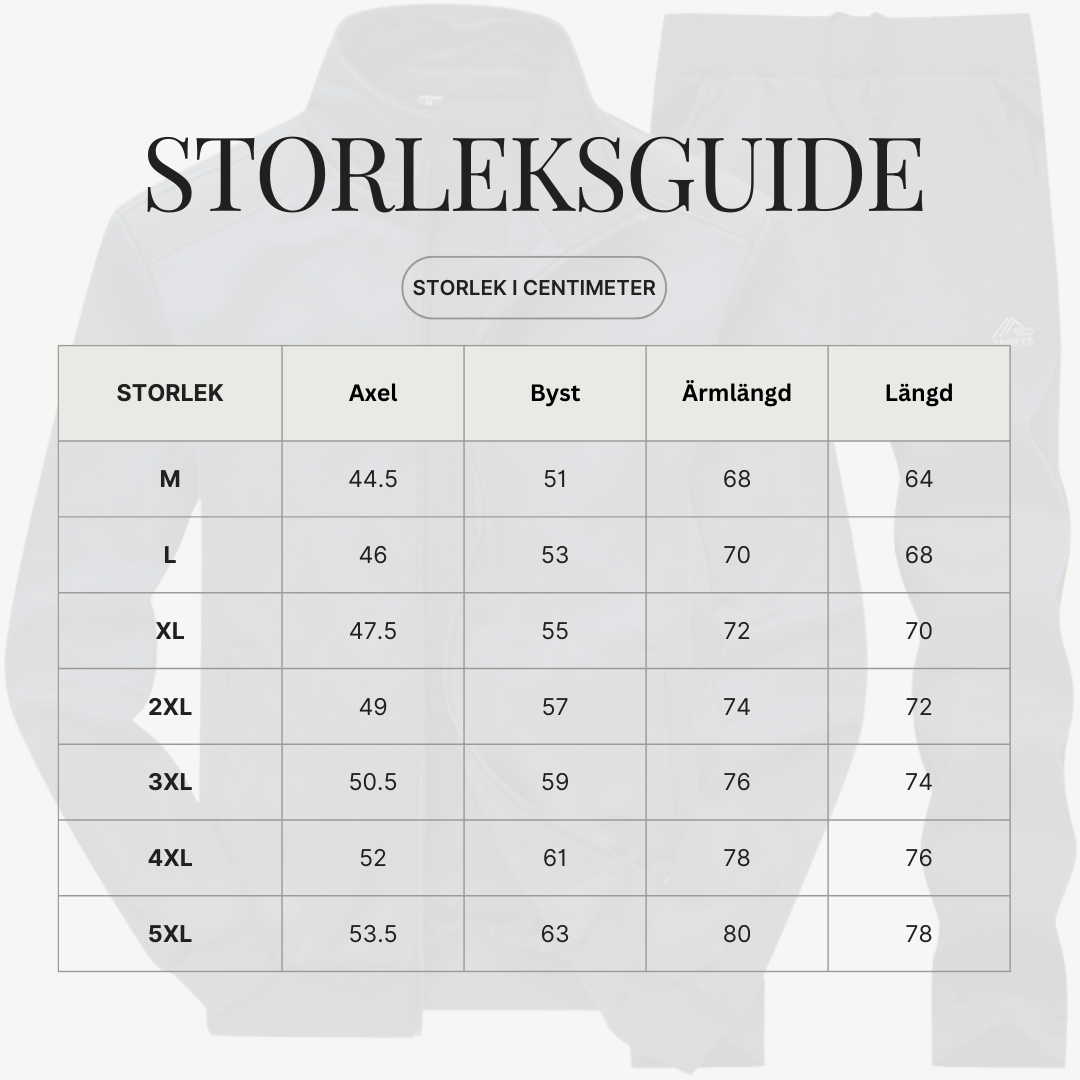 STORLEKSGUIDE

STORLEK I CENTIMETER

| STORLEK | Axel | Byst | Ärmlängd | Längd |
|---|---|---|---|---|
| M | 44.5 | 51 | 68 | 64 |
| L | 46 | 53 | 70 | 68 |
| XL | 47.5 | 55 | 72 | 70 |
| 2XL | 49 | 57 | 74 | 72 |
| 3XL | 50.5 | 59 | 76 | 74 |
| 4XL | 52 | 61 | 78 | 76 |
| 5XL | 53.5 | 63 | 80 | 78 |